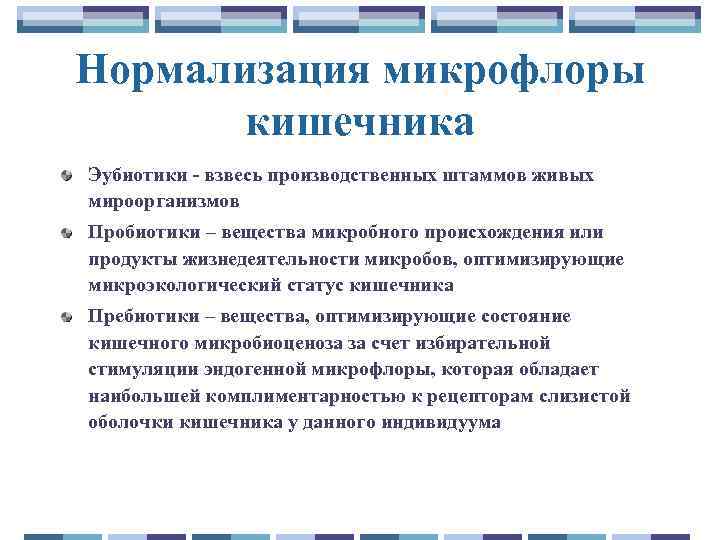 Нормализация микрофлоры кишечника

Эубиотики - взвесь производственных штаммов живых мироорганизмов

Пробиотики – вещества микробного происхождения или продукты жизнедеятельности микробов, оптимизирующие микроэкологический статус кишечника

Пребиотики – вещества, оптимизирующие состояние кишечного микробиоценоза за счет избирательной стимуляции эндогенной микрофлоры, которая обладает наибольшей комплиментарностью к рецепторам слизистой оболочки кишечника у данного индивидуума